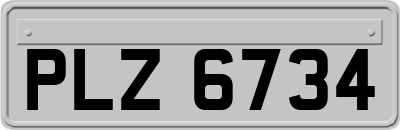 PLZ 6734